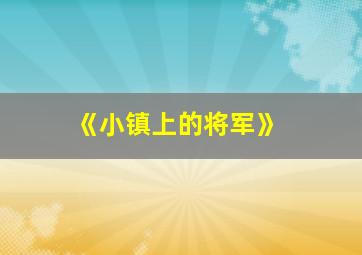 《小镇上的将军》